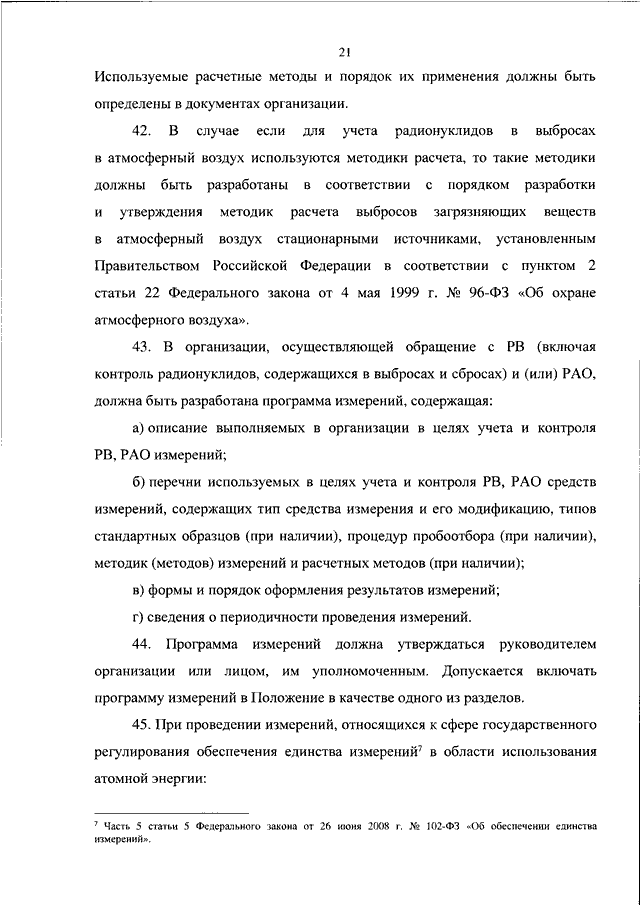 21

Используемые расчетные методы и порядок их применения должны быть определены в документах организации.

42. В случае если для учета радионуклидов в выбросах в атмосферный воздух используются методики расчета, то такие методики должны быть разработаны в соответствии с порядком разработки и утверждения методик расчета выбросов загрязняющих веществ в атмосферный воздух стационарными источниками, установленным Правительством Российской Федерации в соответствии с пунктом 2 статьи 22 Федерального закона от 4 мая 1999 г. № 96-ФЗ «Об охране атмосферного воздуха».

43. В организации, осуществляющей обращение с РВ (включая контроль радионуклидов, содержащихся в выбросах и сбросах) и (или) РАО, должна быть разработана программа измерений, содержащая:

а) описание выполняемых в организации в целях учета и контроля РВ, РАО измерений;

б) перечни используемых в целях учета и контроля РВ, РАО средств измерений, содержащих тип средства измерения и его модификацию, типов стандартных образцов (при наличии), процедур пробоотбора (при наличии), методик (методов) измерений и расчетных методов (при наличии);

в) формы и порядок оформления результатов измерений;

г) сведения о периодичности проведения измерений.

44. Программа измерений должна утверждаться руководителем организации или лицом, им уполномоченным. Допускается включать программу измерений в Положение в качестве одного из разделов.

45. При проведении измерений, относящихся к сфере государственного регулирования обеспечения единства измерений$^7$ в области использования атомной энергии:

$^7$ Часть 5 статьи 5 Федерального закона от 26 июня 2008 г. № 102-ФЗ «Об обеспечении единства измерений».